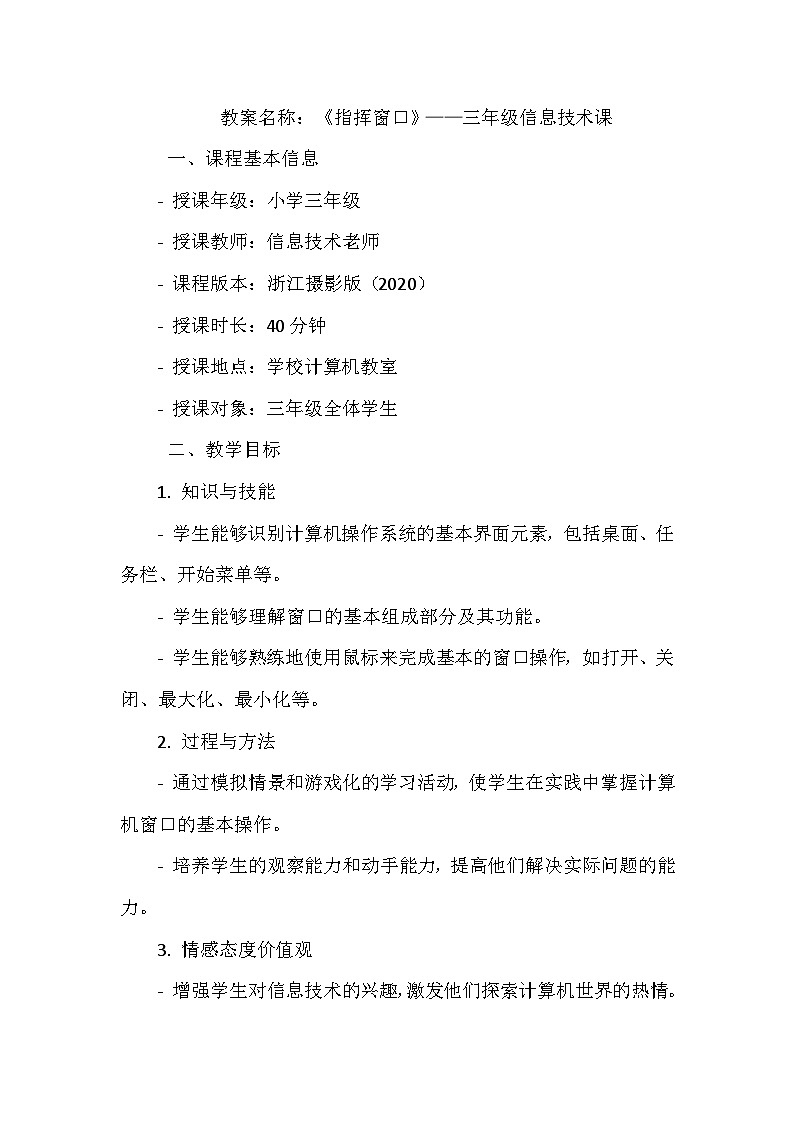 教案名称：《指挥窗口》——三年级信息技术课

一、课程基本信息

- 授课年级：小学三年级

- 授课教师：信息技术老师

- 课程版本：浙江摄影版（2020）

- 授课时长：40 分钟

- 授课地点：学校计算机教室

- 授课对象：三年级全体学生

二、教学目标

1. 知识与技能

- 学生能够识别计算机操作系统的基本界面元素，包括桌面、任务栏、开始菜单等。

- 学生能够理解窗口的基本组成部分及其功能。

- 学生能够熟练地使用鼠标来完成基本的窗口操作，如打开、关闭、最大化、最小化等。

2. 过程与方法

- 通过模拟情景和游戏化的学习活动，使学生在实践中掌握计算机窗口的基本操作。

- 培养学生的观察能力和动手能力，提高他们解决实际问题的能力。

3. 情感态度价值观

- 增强学生对信息技术的兴趣，激发他们探索计算机世界的热情。